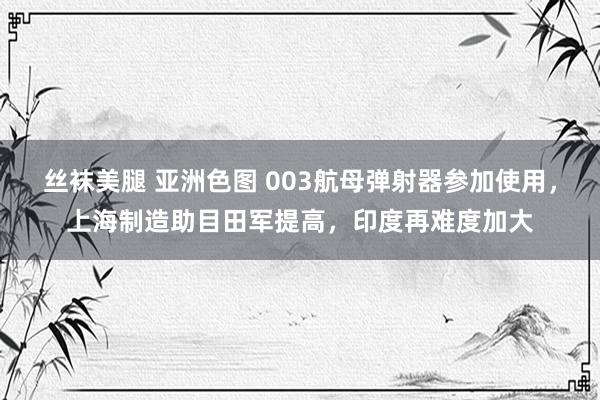 丝袜美腿 亚洲色图 003航母弹射器参加使用，上海制造助目田军提高，印度再难度加大